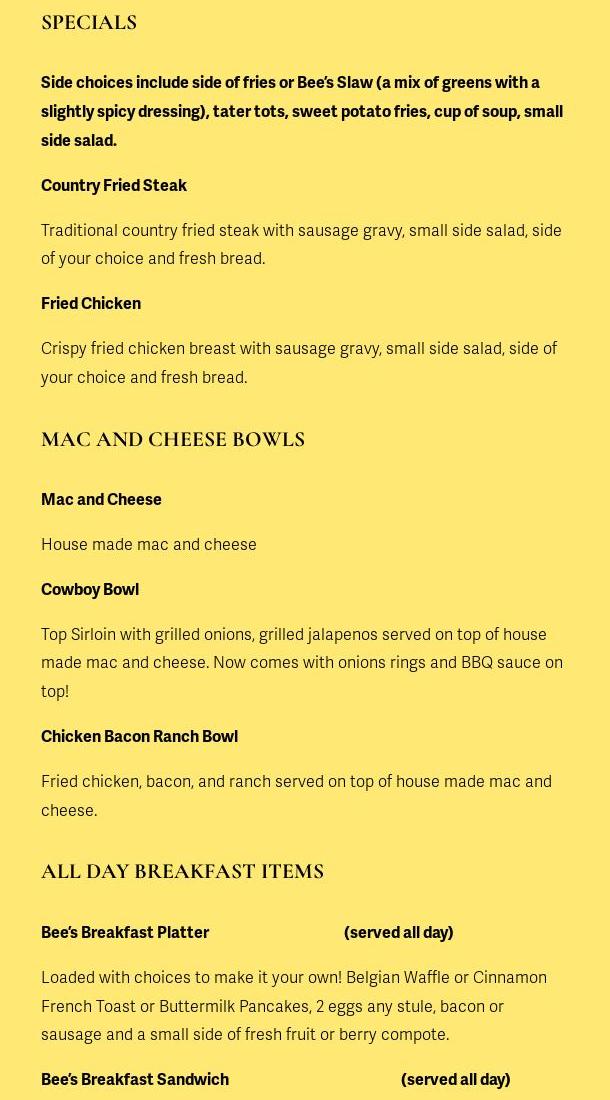 SPECIALS

Side choices include side of fries or Bee's Slaw (a mix of greens with a slightly spicy dressing), tater tots, sweet potato fries, cup of soup, small side salad.

Country Fried Steak

Traditional country fried steak with sausage gravy, small side salad, side of your choice and fresh bread.

Fried Chicken

Crispy fried chicken breast with sausage gravy, small side salad, side of your choice and fresh bread.

MAC AND CHEESE BOWLS

Mac and Cheese

House made mac and cheese

Cowboy Bowl

Top Sirloin with grilled onions, grilled jalapenos served on top of house made mac and cheese. Now comes with onions rings and BBQ sauce on top!

Chicken Bacon Ranch Bowl

Fried chicken, bacon, and ranch served on top of house made mac and cheese.

ALL DAY BREAKFAST ITEMS

Bee's Breakfast Platter (served all day)

Loaded with choices to make it your own! Belgian Waffle or Cinnamon French Toast or Buttermilk Pancakes, 2 eggs any stule, bacon or sausage and a small side of fresh fruit or berry compote.

Bee's Breakfast Sandwich (served all day)